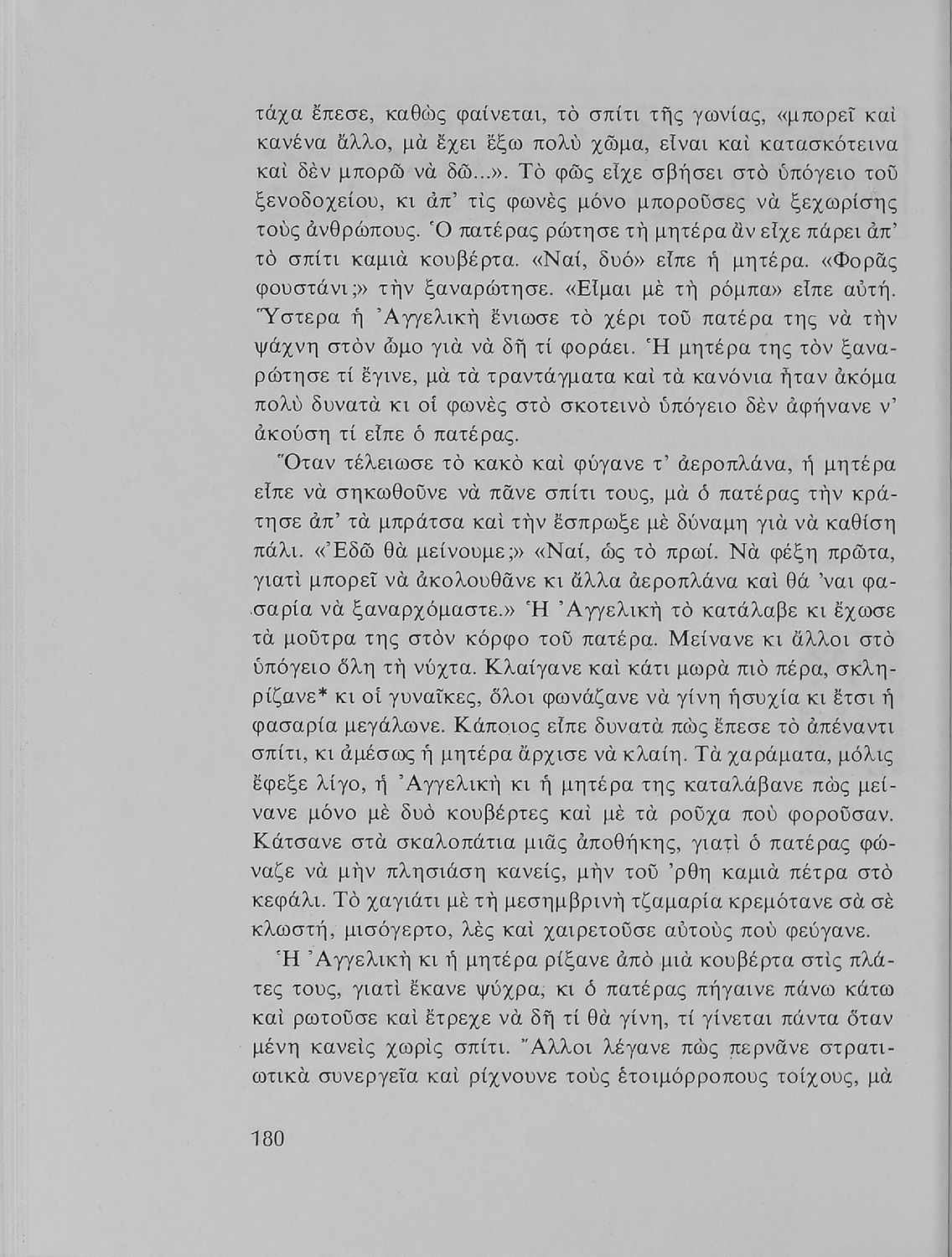 τάχα ἔπεσε, καθὼς φαίνεται, τὸ σπίτι τῆς γωνίας, «μπορεῖ καὶ κανένα ἄλλο, μὰ ἔχει ἔξω πολὺ χῶμα, εἶναι καὶ κατασκότεινα καὶ δὲν μπορῶ νὰ δῶ...». Τὸ φῶς εἶχε σβήσει στὸ ὑπόγειο τοῦ ξενοδοχείου, κι ἀπ' τὶς φωνὲς μόνο μποροῦσες νὰ ξεχωρίσης τοὺς ἀνθρώπους. Ὁ πατέρας ρώτησε τὴ μητέρα ἂν εἶχε πάρει ἀπ' τὸ σπίτι καμιὰ κουβέρτα. «Ναί, δυό» εἶπε ἡ μητέρα. «Φορᾶς φουστάνι;» τὴν ξαναρώτησε. «Εἶμαι μὲ τὴ ρόμπα» εἶπε αὐτή. Ὕστερα ἡ Ἀγγελικὴ ἔνιωσε τὸ χέρι τοῦ πατέρα της νὰ τὴν ψάχνη στὸν ὦμο γιὰ νὰ δῆ τί φοράει. Ἡ μητέρα της τὸν ξαναρώτησε τί ἔγινε, μὰ τὰ τραντάγματα καὶ τὰ κανόνια ἦταν ἀκόμα πολὺ δυνατὰ κι οἱ φωνὲς στὸ σκοτεινὸ ὑπόγειο δὲν ἀφήνανε ν' ἀκούση τί εἶπε ὁ πατέρας.

Ὅταν τέλειωσε τὸ κακὸ καὶ φύγανε τ' ἀεροπλάνα, ἡ μητέρα εἶπε νὰ σηκωθοῦνε νὰ πᾶνε σπίτι τους, μὰ ὁ πατέρας τὴν κράτησε ἀπ' τὰ μπράτσα καὶ τὴν ἔσπρωξε μὲ δύναμη γιὰ νὰ καθίση πάλι. «Ἐδῶ θὰ μείνουμε;» «Ναί, ὡς τὸ πρωί. Νὰ φέξη πρῶτα, γιατὶ μπορεῖ νὰ ἀκολουθᾶνε κι ἄλλα ἀεροπλάνα καὶ θά 'ναι φασαρία νὰ ξαναρχόμαστε.» Ἡ Ἀγγελικὴ τὸ κατάλαβε κι ἔχωσε τὰ μοῦτρα της στὸν κόρφο τοῦ πατέρα. Μείνανε κι ἄλλοι στὸ ὑπόγειο ὅλη τὴ νύχτα. Κλαίγανε καὶ κάτι μωρὰ πιὸ πέρα, σκληρίζανε* κι οἱ γυναῖκες, ὅλοι φωνάζανε νὰ γίνη ἡσυχία κι ἔτσι ἡ φασαρία μεγάλωνε. Κάποιος εἶπε δυνατὰ πὼς ἔπεσε τὸ ἀπέναντι σπίτι, κι ἀμέσως ἡ μητέρα ἄρχισε νὰ κλαίη. Τὰ χαράματα, μόλις ἔφεξε λίγο, ἡ Ἀγγελικὴ κι ἡ μητέρα της καταλάβανε πὼς μείνανε μόνο μὲ δυὸ κουβέρτες καὶ μὲ τὰ ροῦχα ποὺ φοροῦσαν. Κάτσανε στὰ σκαλοπάτια μιᾶς ἀποθήκης, γιατὶ ὁ πατέρας φώναζε νὰ μὴν πλησιάση κανείς, μὴν τοῦ 'ρθη καμιὰ πέτρα στὸ κεφάλι. Τὸ χαγιάτι μὲ τὴ μεσημβρινὴ τζαμαρία κρεμότανε σὰ σὲ κλωστή, μισόγερτο, λὲς καὶ χαιρετοῦσε αὐτοὺς ποὺ φεύγανε.

Ἡ Ἀγγελικὴ κι ἡ μητέρα ρίξανε ἀπὸ μιὰ κουβέρτα στὶς πλάτες τους, γιατὶ ἔκανε ψύχρα, κι ὁ πατέρας πήγαινε πάνω κάτω καὶ ρωτοῦσε καὶ ἔτρεχε νὰ δῆ τί θὰ γίνη, τί γίνεται πάντα ὅταν μένη κανεὶς χωρὶς σπίτι. Ἄλλοι λέγανε πὼς περνᾶνε στρατιωτικὰ συνεργεῖα καὶ ρίχνουνε τοὺς ἑτοιμόρροπους τοίχους, μὰ

180